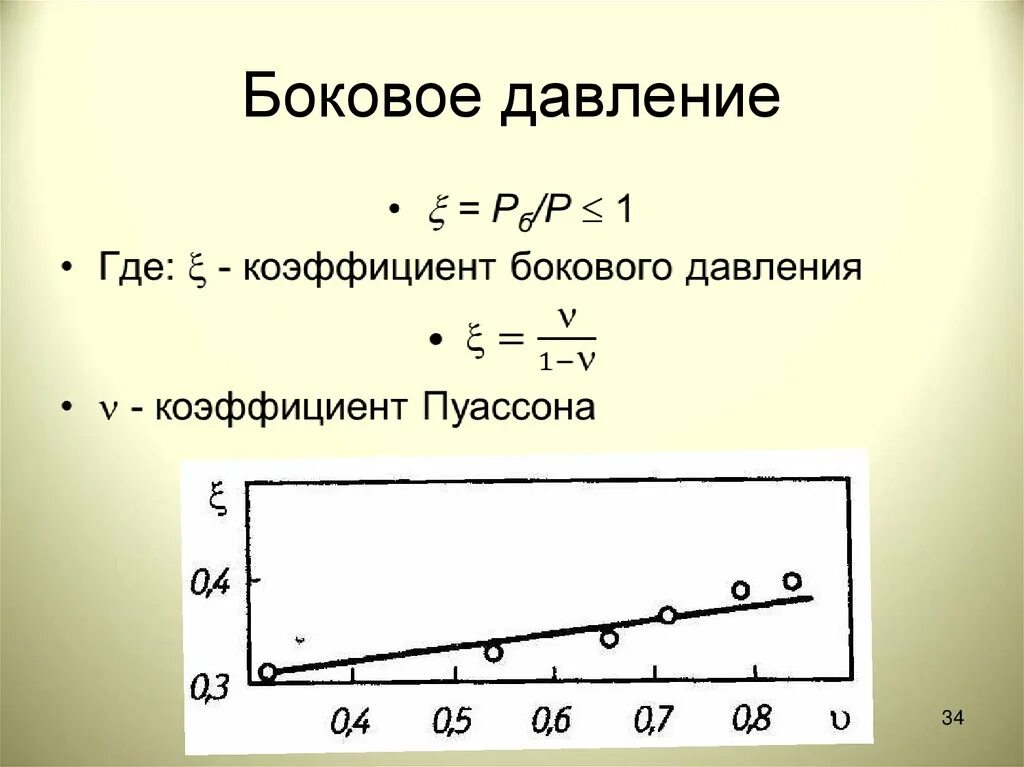 Боковое давление

• $\xi = P_б/P \leq 1$

• Где: $\xi$ - коэффициент бокового давления

• $\xi = \frac{\nu}{1-\nu}$

• $\nu$ - коэффициент Пуассона

$\xi$

0,4

0,3

0,4 0,5 0,6 0,7 0,8 $\upsilon$

34